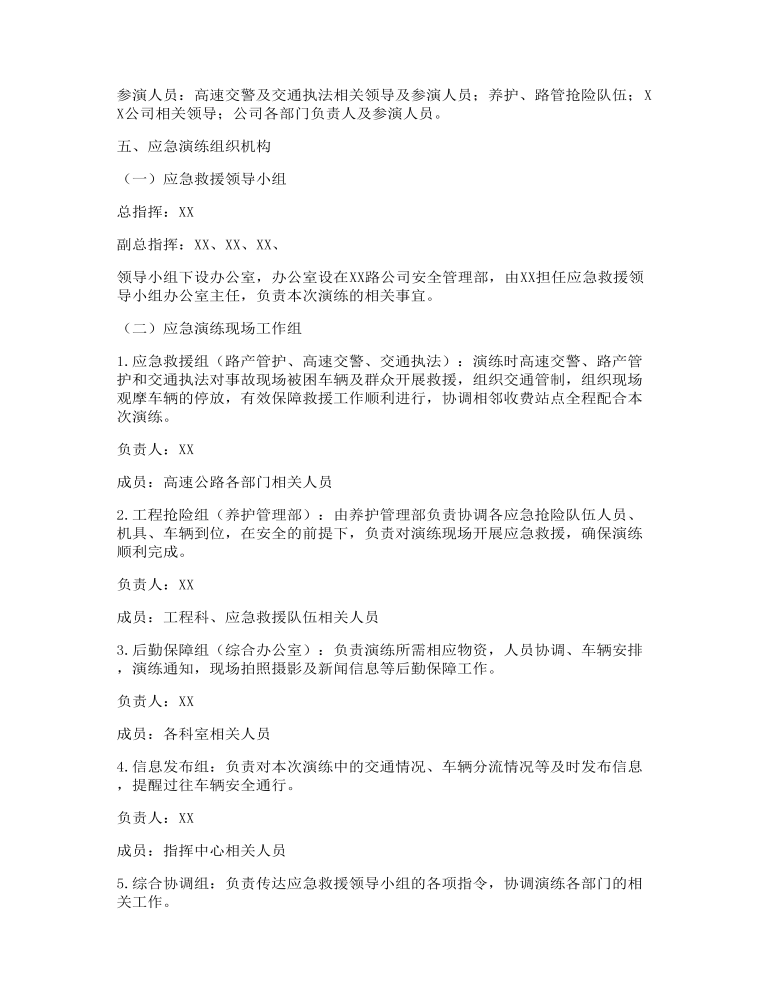 参演人员：高速交警及交通执法相关领导及参演人员；养护、路管抢险队伍；XX公司相关领导；公司各部门负责人及参演人员。

五、应急演练组织机构

（一）应急救援领导小组

总指挥：XX

副总指挥：XX、XX、XX、

领导小组下设办公室，办公室设在XX路公司安全管理部，由XX担任应急救援领导小组办公室主任，负责本次演练的相关事宜。

（二）应急演练现场工作组

1.应急救援组（路产管护、高速交警、交通执法）：演练时高速交警、路产管护和交通执法对事故现场被困车辆及群众开展救援，组织交通管制，组织现场观摩车辆的停放，有效保障救援工作顺利进行，协调相邻收费站点全程配合本次演练。

负责人：XX

成员：高速公路各部门相关人员

2.工程抢险组（养护管理部）：由养护管理部负责协调各应急抢险队伍人员、机具、车辆到位，在安全的前提下，负责对演练现场开展应急救援，确保演练顺利完成。

负责人：XX

成员：工程科、应急救援队伍相关人员

3.后勤保障组（综合办公室）：负责演练所需相应物资，人员协调、车辆安排，演练通知，现场拍照摄影及新闻信息等后勤保障工作。

负责人：XX

成员：各科室相关人员

4.信息发布组：负责对本次演练中的交通情况、车辆分流情况等及时发布信息，提醒过往车辆安全通行。

负责人：XX

成员：指挥中心相关人员

5.综合协调组：负责传达应急救援领导小组的各项指令，协调演练各部门的相关工作。